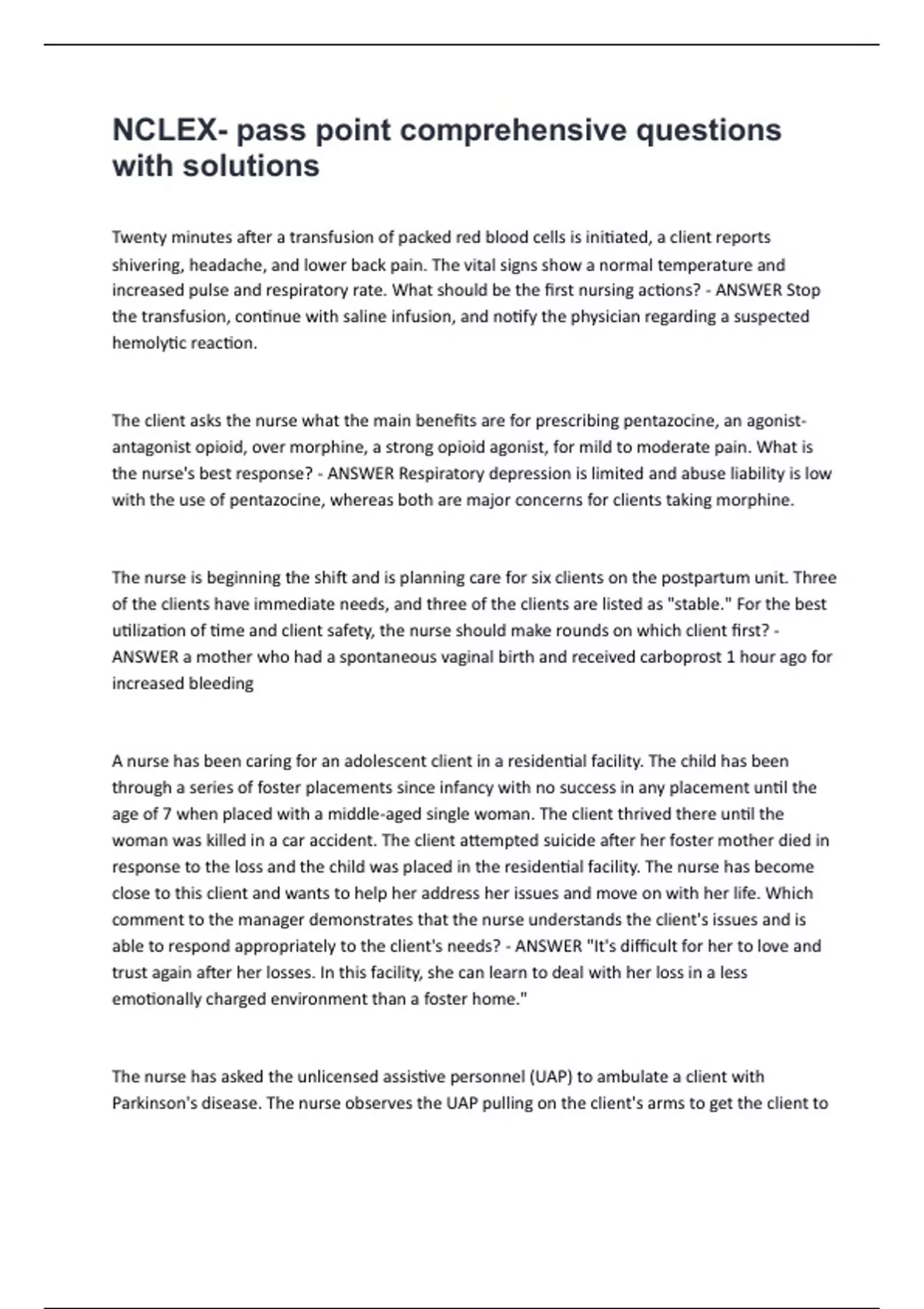 NCLEX- pass point comprehensive questions with solutions

Twenty minutes after a transfusion of packed red blood cells is initiated, a client reports shivering, headache, and lower back pain. The vital signs show a normal temperature and increased pulse and respiratory rate. What should be the first nursing actions? - ANSWER Stop the transfusion, continue with saline infusion, and notify the physician regarding a suspected hemolytic reaction.

The client asks the nurse what the main benefits are for prescribing pentazocine, an agonist-antagonist opioid, over morphine, a strong opioid agonist, for mild to moderate pain. What is the nurse's best response? - ANSWER Respiratory depression is limited and abuse liability is low with the use of pentazocine, whereas both are major concerns for clients taking morphine.

The nurse is beginning the shift and is planning care for six clients on the postpartum unit. Three of the clients have immediate needs, and three of the clients are listed as "stable." For the best utilization of time and client safety, the nurse should make rounds on which client first? - ANSWER a mother who had a spontaneous vaginal birth and received carboprost 1 hour ago for increased bleeding

A nurse has been caring for an adolescent client in a residential facility. The child has been through a series of foster placements since infancy with no success in any placement until the age of 7 when placed with a middle-aged single woman. The client thrived there until the woman was killed in a car accident. The client attempted suicide after her foster mother died in response to the loss and the child was placed in the residential facility. The nurse has become close to this client and wants to help her address her issues and move on with her life. Which comment to the manager demonstrates that the nurse understands the client's issues and is able to respond appropriately to the client's needs? - ANSWER "It's difficult for her to love and trust again after her losses. In this facility, she can learn to deal with her loss in a less emotionally charged environment than a foster home."

The nurse has asked the unlicensed assistive personnel (UAP) to ambulate a client with Parkinson's disease. The nurse observes the UAP pulling on the client's arms to get the client to